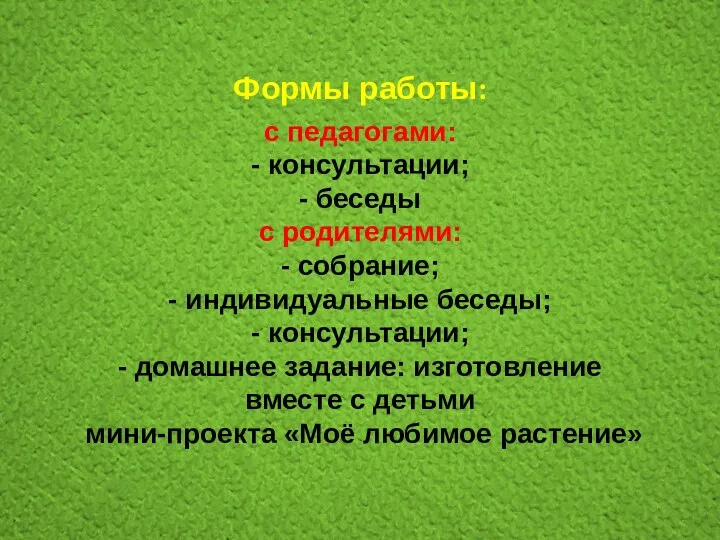 Формы работы:

с педагогами:
- консультации;
- беседы
с родителями:
- собрание;
- индивидуальные беседы;
- консультации;
- домашнее задание: изготовление вместе с детьми мини-проекта «Моё любимое растение»